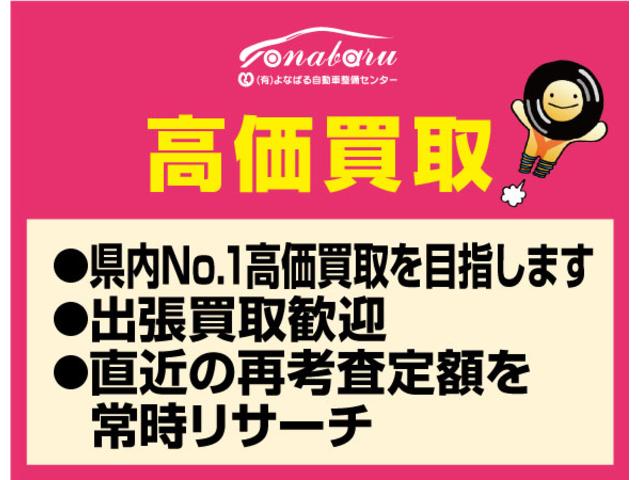 Yonabaru
(有)よなばる自動車整備センター

高価買取

●県内No.1高価買取を目指します
●出張買取歓迎
●直近の再考査定額を常時リサーチ